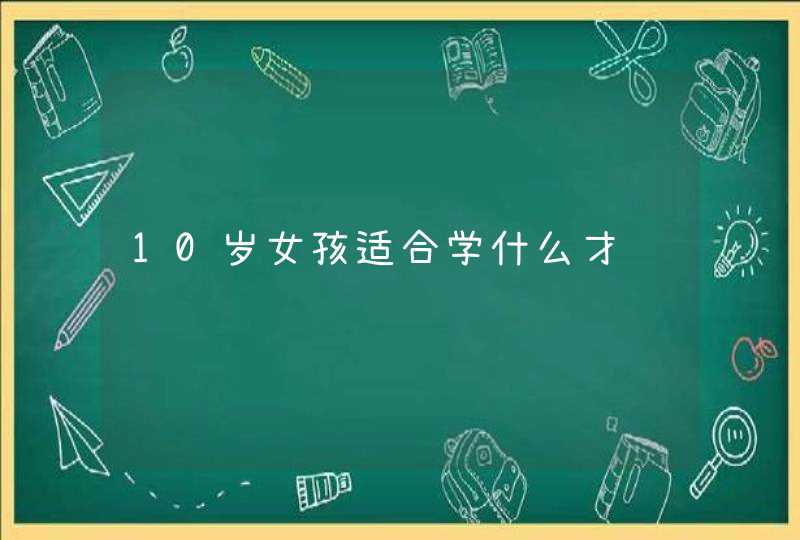 10岁女孩适合学什么才